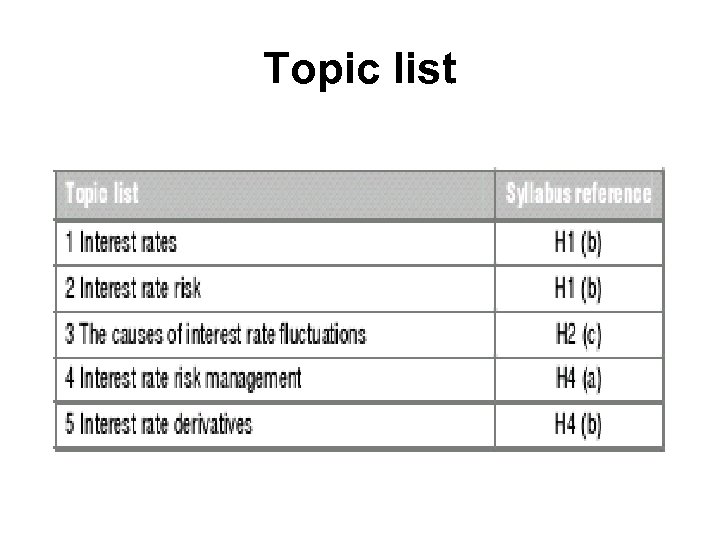 Topic list

| Topic list | Syllabus reference |
|---|---|
| 1 Interest rates | H1 (b) |
| 2 Interest rate risk | H1 (b) |
| 3 The causes of interest rate fluctuations | H2 (c) |
| 4 Interest rate risk management | H4 (a) |
| 5 Interest rate derivatives | H4 (b) |